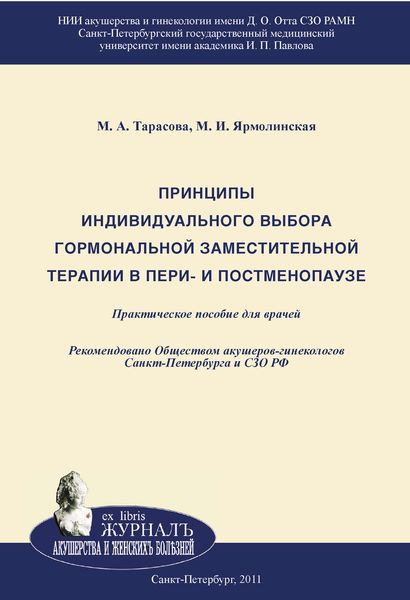 НИИ акушерства и гинекологии имени Д. О. Отта СЗО РАМН
Санкт-Петербургский государственный медицинский университет имени академика И. П. Павлова

М. А. Тарасова, М. И. Ярмолинская

ПРИНЦИПЫ ИНДИВИДУАЛЬНОГО ВЫБОРА ГОРМОНАЛЬНОЙ ЗАМЕСТИТЕЛЬНОЙ ТЕРАПИИ В ПЕРИ- И ПОСТМЕНОПАУЗЕ

Практическое пособие для врачей

Рекомендовано Обществом акушеров-гинекологов Санкт-Петербурга и СЗО РФ

ex libris
ЖУРНАЛЪ
АКУШЕРСТВА И ЖЕНСКИХЪ БОЛѢЗНЕЙ

Санкт-Петербург, 2011